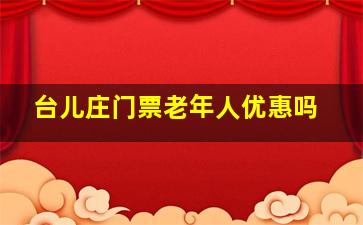 台儿庄门票老年人优惠吗